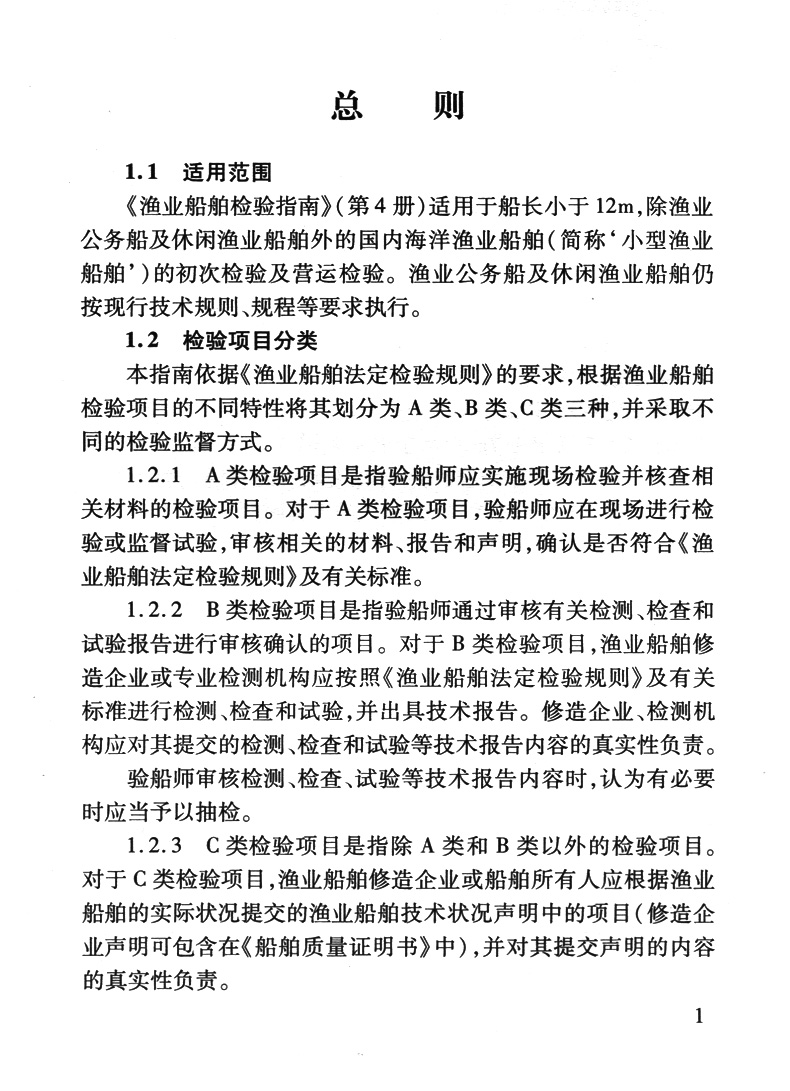 总　则

1.1　适用范围

《渔业船舶检验指南》(第4册)适用于船长小于12m,除渔业公务船及休闲渔业船舶外的国内海洋渔业船舶(简称‘小型渔业船舶’)的初次检验及营运检验。渔业公务船及休闲渔业船舶仍按现行技术规则、规程等要求执行。

1.2　检验项目分类

本指南依据《渔业船舶法定检验规则》的要求,根据渔业船舶检验项目的不同特性将其划分为A类、B类、C类三种,并采取不同的检验监督方式。

1.2.1　A类检验项目是指验船师应实施现场检验并核查相关材料的检验项目。对于A类检验项目,验船师应在现场进行检验或监督试验,审核相关的材料、报告和声明,确认是否符合《渔业船舶法定检验规则》及有关标准。

1.2.2　B类检验项目是指验船师通过审核有关检测、检查和试验报告进行审核确认的项目。对于B类检验项目,渔业船舶修造企业或专业检测机构应按照《渔业船舶法定检验规则》及有关标准进行检测、检查和试验,并出具技术报告。修造企业、检测机构应对其提交的检测、检查和试验等技术报告内容的真实性负责。

验船师审核检测、检查、试验等技术报告内容时,认为有必要时应当予以抽检。

1.2.3　C类检验项目是指除A类和B类以外的检验项目。对于C类检验项目,渔业船舶修造企业或船舶所有人应根据渔业船舶的实际状况提交的渔业船舶技术状况声明中的项目(修造企业声明可包含在《船舶质量证明书》中),并对其提交声明的内容的真实性负责。

1